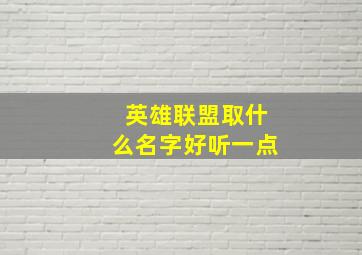 英雄联盟取什么名字好听一点